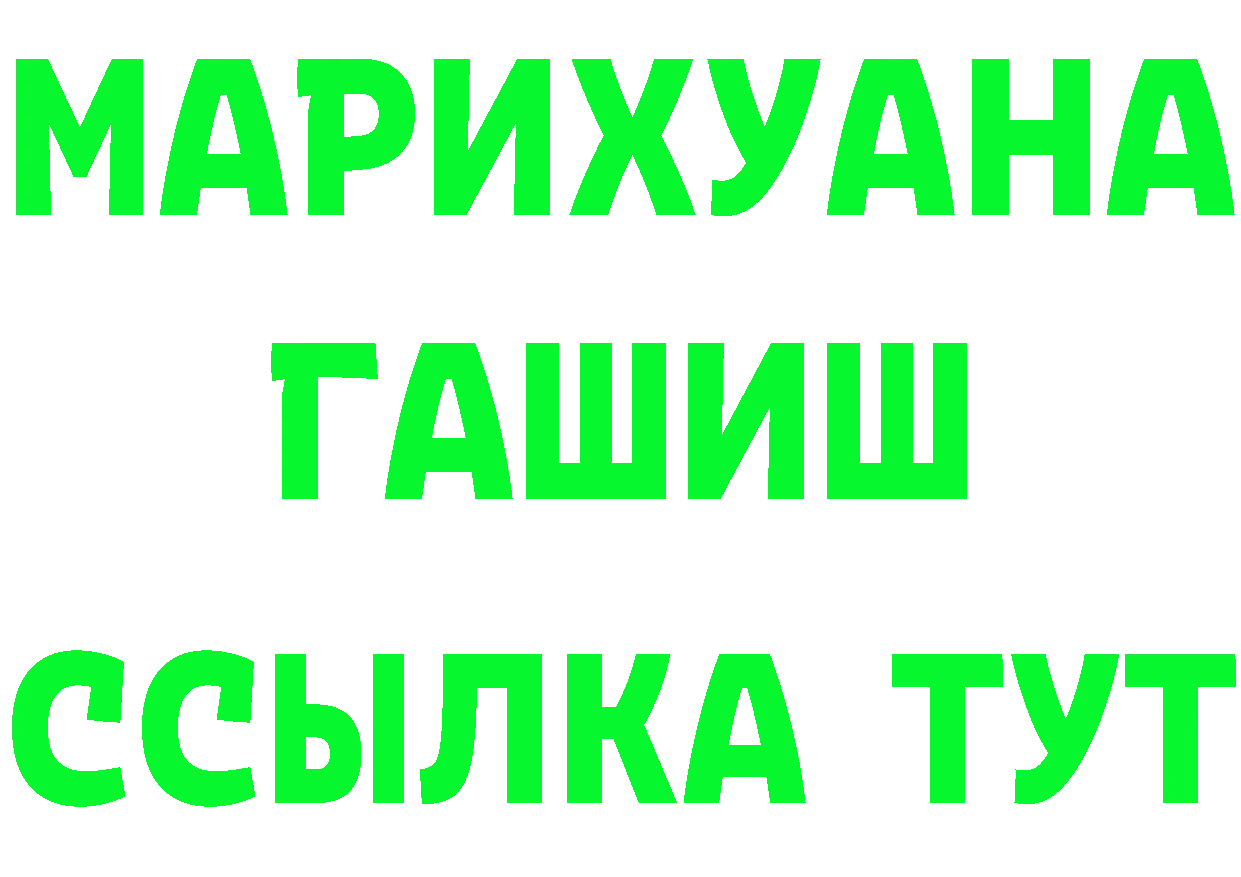 МАРИХУАНА
ГАШИШ
ССЫЛКА ТУТ